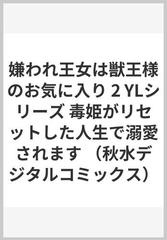 嫌われ王女は獣王様のお気に入り 2 YLシリーズ 毒姫がリセットした人生で溺愛されます （秋水デジタルコミックス）